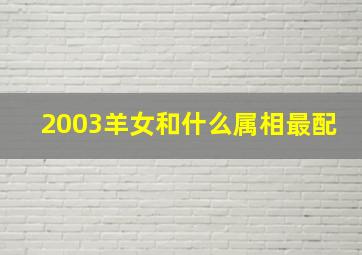 2003羊女和什么属相最配